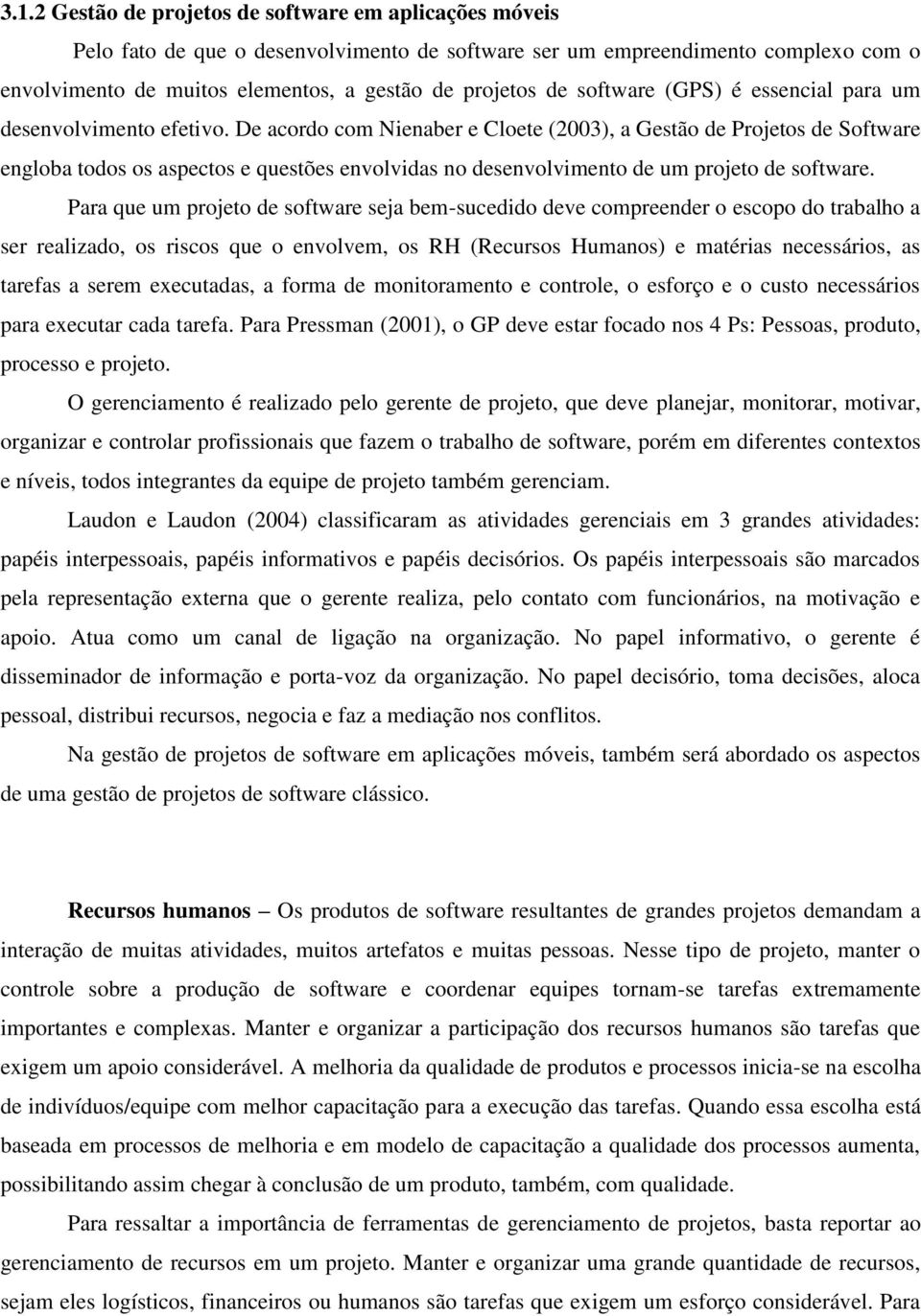 3.1.2 Gestão de projetos de software em aplicações móveis

Pelo fato de que o desenvolvimento de software ser um empreendimento complexo com o envolvimento de muitos elementos, a gestão de projetos de software (GPS) é essencial para um desenvolvimento efetivo. De acordo com Nienaber e Cloete (2003), a Gestão de Projetos de Software engloba todos os aspectos e questões envolvidas no desenvolvimento de um projeto de software.

Para que um projeto de software seja bem-sucedido deve compreender o escopo do trabalho a ser realizado, os riscos que o envolvem, os RH (Recursos Humanos) e matérias necessários, as tarefas a serem executadas, a forma de monitoramento e controle, o esforço e o custo necessários para executar cada tarefa. Para Pressman (2001), o GP deve estar focado nos 4 Ps: Pessoas, produto, processo e projeto.

O gerenciamento é realizado pelo gerente de projeto, que deve planejar, monitorar, motivar, organizar e controlar profissionais que fazem o trabalho de software, porém em diferentes contextos e níveis, todos integrantes da equipe de projeto também gerenciam.

Laudon e Laudon (2004) classificaram as atividades gerenciais em 3 grandes atividades: papéis interpessoais, papéis informativos e papéis decisórios. Os papéis interpessoais são marcados pela representação externa que o gerente realiza, pelo contato com funcionários, na motivação e apoio. Atua como um canal de ligação na organização. No papel informativo, o gerente é disseminador de informação e porta-voz da organização. No papel decisório, toma decisões, aloca pessoal, distribui recursos, negocia e faz a mediação nos conflitos.

Na gestão de projetos de software em aplicações móveis, também será abordado os aspectos de uma gestão de projetos de software clássico.

Recursos humanos – Os produtos de software resultantes de grandes projetos demandam a interação de muitas atividades, muitos artefatos e muitas pessoas. Nesse tipo de projeto, manter o controle sobre a produção de software e coordenar equipes tornam-se tarefas extremamente importantes e complexas. Manter e organizar a participação dos recursos humanos são tarefas que exigem um apoio considerável. A melhoria da qualidade de produtos e processos inicia-se na escolha de indivíduos/equipe com melhor capacitação para a execução das tarefas. Quando essa escolha está baseada em processos de melhoria e em modelo de capacitação a qualidade dos processos aumenta, possibilitando assim chegar à conclusão de um produto, também, com qualidade.

Para ressaltar a importância de ferramentas de gerenciamento de projetos, basta reportar ao gerenciamento de recursos em um projeto. Manter e organizar uma grande quantidade de recursos, sejam eles logísticos, financeiros ou humanos são tarefas que exigem um esforço considerável. Para